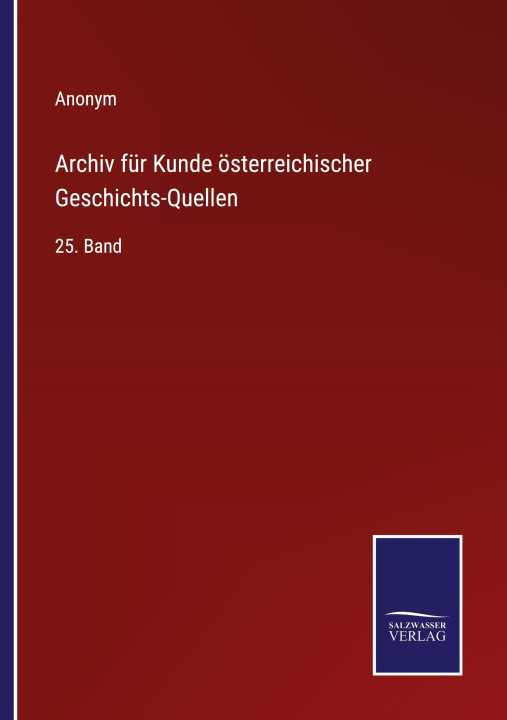 Anonym

Archiv für Kunde österreichischer Geschichts-Quellen

25. Band

SALZWASSER VERLAG